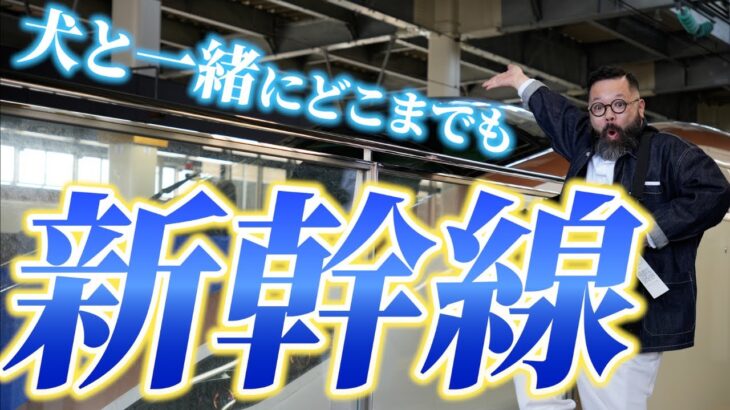 犬と一緒にどこまでも

新幹線